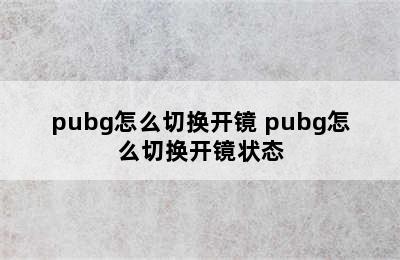 pubg怎么切换开镜 pubg怎么切换开镜状态